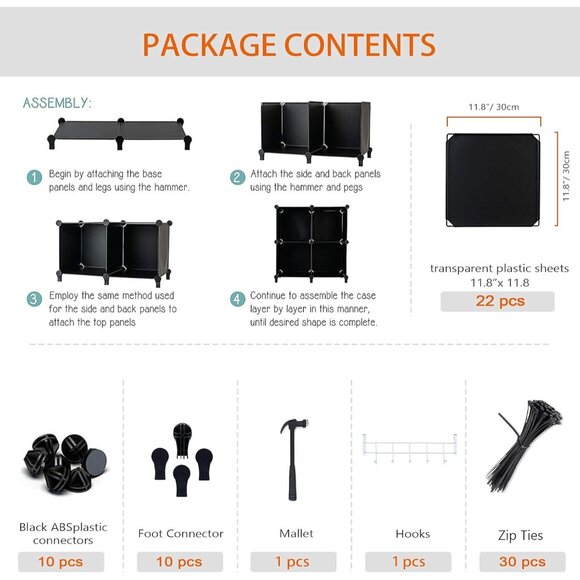 PACKAGE CONTENTS

ASSEMBLY:

1 Begin by attaching the base panels and legs using the hammer.

2 Attach the side and back panels using the hammer and pegs

3 Employ the same method used for the side and back panels to attach the top panels

4 Continue to assemble the case layer by layer in this manner, until desired shape is complete.

11.8"/ 30cm

11.8"/ 30cm

transparent plastic sheets 11.8"x 11.8

22 pcs

Black ABSplastic connectors

10 pcs

Foot Connector

10 pcs

Mallet

1 pcs

Hooks

1 pcs

Zip Ties

30 pcs